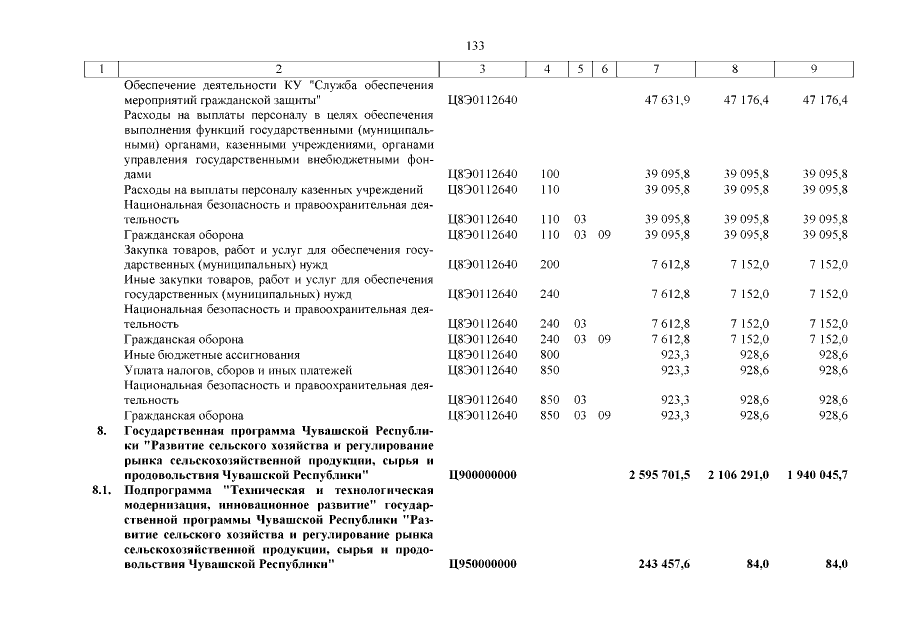 133

| 1 | 2 | 3 | 4 | 5 | 6 | 7 | 8 | 9 |
|---|---|---|---|---|---|---|---|---|
|  | Обеспечение деятельности КУ "Служба обеспечения мероприятий гражданской защиты" | Ц8Э0112640 |  |  |  | 47 631,9 | 47 176,4 | 47 176,4 |
|  | Расходы на выплаты персоналу в целях обеспечения выполнения функций государственными (муниципальными) органами, казенными учреждениями, органами управления государственными внебюджетными фондами | Ц8Э0112640 | 100 |  |  | 39 095,8 | 39 095,8 | 39 095,8 |
|  | Расходы на выплаты персоналу казенных учреждений | Ц8Э0112640 | 110 |  |  | 39 095,8 | 39 095,8 | 39 095,8 |
|  | Национальная безопасность и правоохранительная деятельность | Ц8Э0112640 | 110 | 03 |  | 39 095,8 | 39 095,8 | 39 095,8 |
|  | Гражданская оборона | Ц8Э0112640 | 110 | 03 | 09 | 39 095,8 | 39 095,8 | 39 095,8 |
|  | Закупка товаров, работ и услуг для обеспечения государственных (муниципальных) нужд | Ц8Э0112640 | 200 |  |  | 7 612,8 | 7 152,0 | 7 152,0 |
|  | Иные закупки товаров, работ и услуг для обеспечения государственных (муниципальных) нужд | Ц8Э0112640 | 240 |  |  | 7 612,8 | 7 152,0 | 7 152,0 |
|  | Национальная безопасность и правоохранительная деятельность | Ц8Э0112640 | 240 | 03 |  | 7 612,8 | 7 152,0 | 7 152,0 |
|  | Гражданская оборона | Ц8Э0112640 | 240 | 03 | 09 | 7 612,8 | 7 152,0 | 7 152,0 |
|  | Иные бюджетные ассигнования | Ц8Э0112640 | 800 |  |  | 923,3 | 928,6 | 928,6 |
|  | Уплата налогов, сборов и иных платежей | Ц8Э0112640 | 850 |  |  | 923,3 | 928,6 | 928,6 |
|  | Национальная безопасность и правоохранительная деятельность | Ц8Э0112640 | 850 | 03 |  | 923,3 | 928,6 | 928,6 |
|  | Гражданская оборона | Ц8Э0112640 | 850 | 03 | 09 | 923,3 | 928,6 | 928,6 |
| 8. | Государственная программа Чувашской Республики "Развитие сельского хозяйства и регулирование рынка сельскохозяйственной продукции, сырья и продовольствия Чувашской Республики" | Ц900000000 |  |  |  | 2 595 701,5 | 2 106 291,0 | 1 940 045,7 |
| 8.1. | Подпрограмма "Техническая и технологическая модернизация, инновационное развитие" государственной программы Чувашской Республики "Развитие сельского хозяйства и регулирование рынка сельскохозяйственной продукции, сырья и продовольствия Чувашской Республики" | Ц950000000 |  |  |  | 243 457,6 | 84,0 | 84,0 |